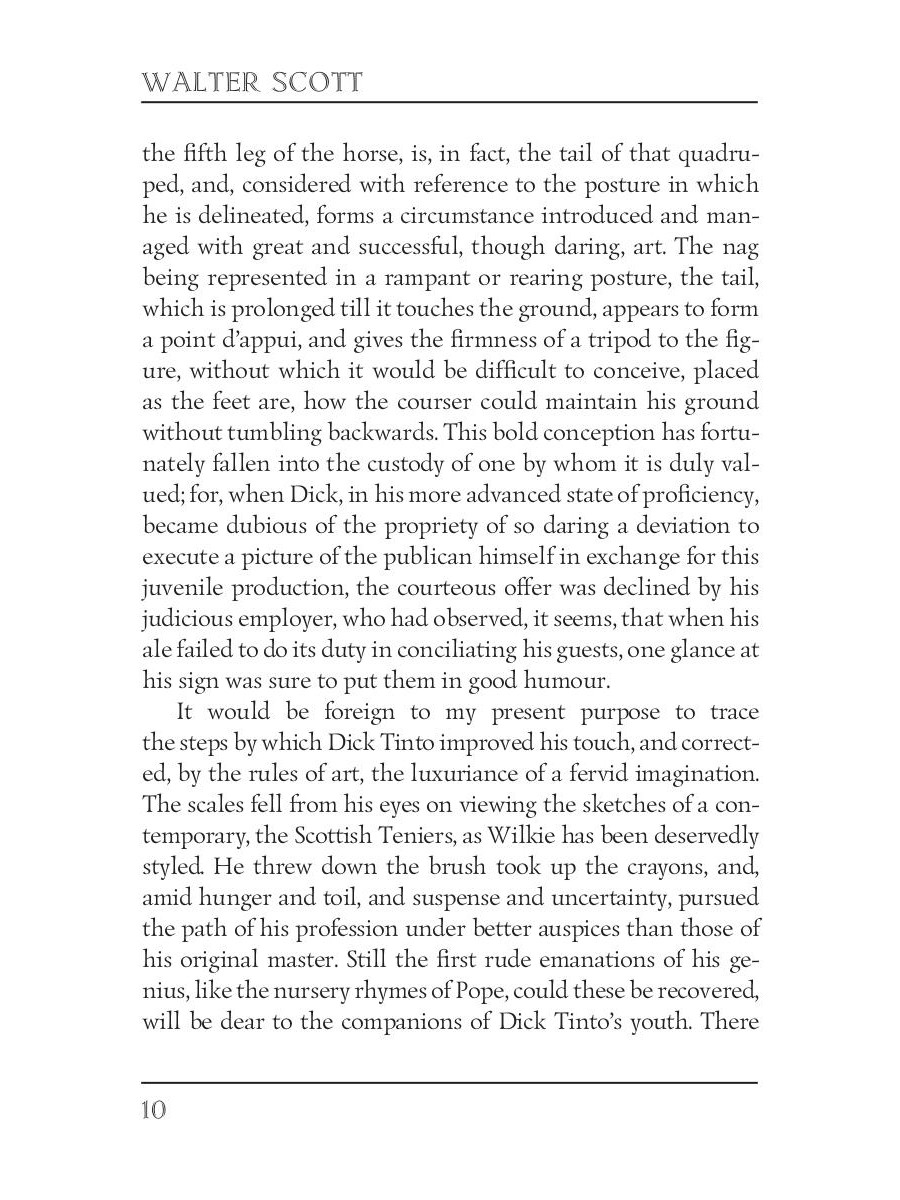 WALTER SCOTT

the fifth leg of the horse, is, in fact, the tail of that quadruped, and, considered with reference to the posture in which he is delineated, forms a circumstance introduced and managed with great and successful, though daring, art. The nag being represented in a rampant or rearing posture, the tail, which is prolonged till it touches the ground, appears to form a point d'appui, and gives the firmness of a tripod to the figure, without which it would be difficult to conceive, placed as the feet are, how the courser could maintain his ground without tumbling backwards. This bold conception has fortunately fallen into the custody of one by whom it is duly valued; for, when Dick, in his more advanced state of proficiency, became dubious of the propriety of so daring a deviation to execute a picture of the publican himself in exchange for this juvenile production, the courteous offer was declined by his judicious employer, who had observed, it seems, that when his ale failed to do its duty in conciliating his guests, one glance at his sign was sure to put them in good humour.

It would be foreign to my present purpose to trace the steps by which Dick Tinto improved his touch, and corrected, by the rules of art, the luxuriance of a fervid imagination. The scales fell from his eyes on viewing the sketches of a contemporary, the Scottish Teniers, as Wilkie has been deservedly styled. He threw down the brush took up the crayons, and, amid hunger and toil, and suspense and uncertainty, pursued the path of his profession under better auspices than those of his original master. Still the first rude emanations of his genius, like the nursery rhymes of Pope, could these be recovered, will be dear to the companions of Dick Tinto's youth. There

10